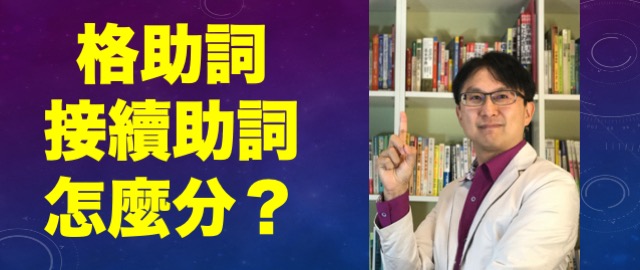 格助詞
接續助詞
怎麼分？